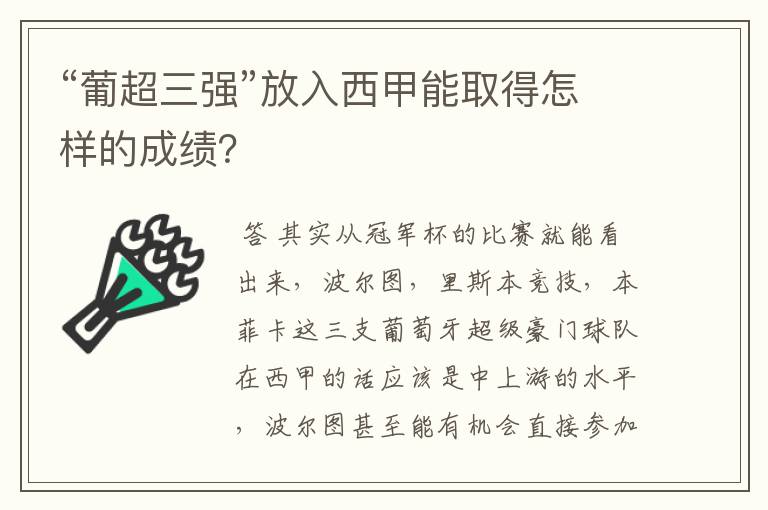 “葡超三强”放入西甲能取得怎样的成绩?

答 其实从冠军杯的比赛就能看出来，波尔图，里斯本竞技，本菲卡这三支葡萄牙超级豪门球队在西甲的话应该是中上游的水平，波尔图甚至能有机会直接参加